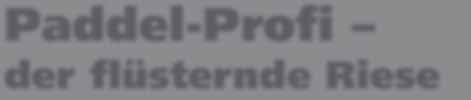 Paddel-Profi –
der flüsternde Riese